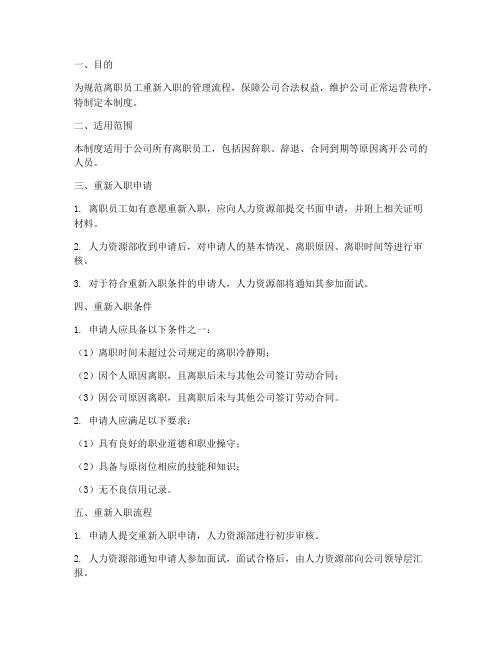 一、目的

为规范离职员工重新入职的管理流程，保障公司合法权益，维护公司正常运营秩序，特制定本制度。

二、适用范围

本制度适用于公司所有离职员工，包括因辞职、辞退、合同到期等原因离开公司的人员。

三、重新入职申请

1. 离职员工如有意愿重新入职，应向人力资源部提交书面申请，并附上相关证明材料。

2. 人力资源部收到申请后，对申请人的基本情况、离职原因、离职时间等进行审核。

3. 对于符合重新入职条件的申请人，人力资源部将通知其参加面试。

四、重新入职条件

1. 申请人应具备以下条件之一：

（1）离职时间未超过公司规定的离职冷静期；

（2）因个人原因离职，且离职后未与其他公司签订劳动合同；

（3）因公司原因离职，且离职后未与其他公司签订劳动合同。

2. 申请人应满足以下要求：

（1）具有良好的职业道德和职业操守；

（2）具备与原岗位相应的技能和知识；

（3）无不良信用记录。

五、重新入职流程

1. 申请人提交重新入职申请，人力资源部进行初步审核。

2. 人力资源部通知申请人参加面试，面试合格后，由人力资源部向公司领导层汇报。